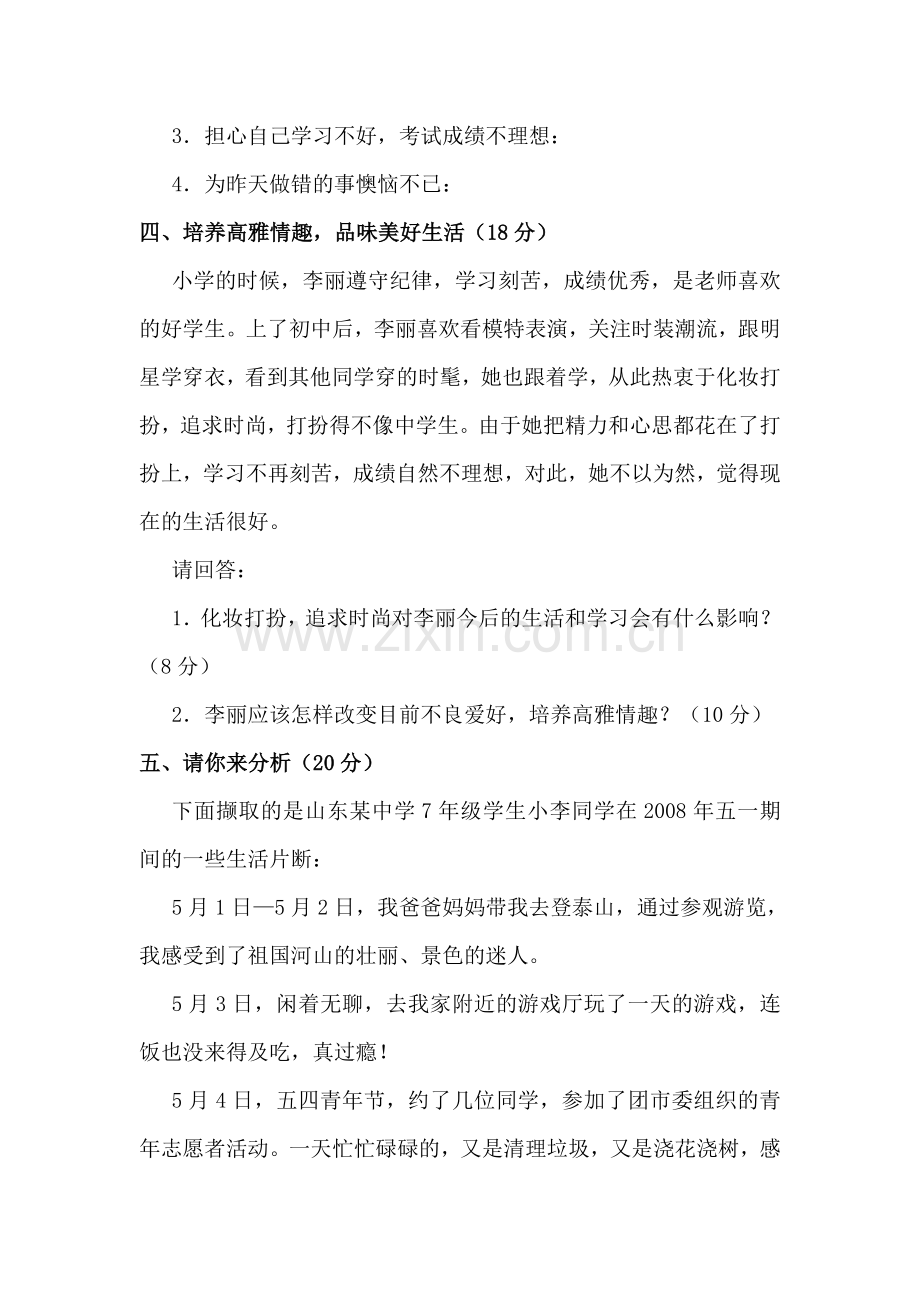 3．担心自己学习不好，考试成绩不理想：

4．为昨天做错的事懊恼不已：

四、培养高雅情趣，品味美好生活（18分）

小学的时候，李丽遵守纪律，学习刻苦，成绩优秀，是老师喜欢的好学生。上了初中后，李丽喜欢看模特表演，关注时装潮流，跟明星学穿衣，看到其他同学穿的时髦，她也跟着学，从此热衷于化妆打扮，追求时尚，打扮得不像中学生。由于她把精力和心思都花在了打扮上，学习不再刻苦，成绩自然不理想，对此，她不以为然，觉得现在的生活很好。

请回答：

1．化妆打扮，追求时尚对李丽今后的生活和学习会有什么影响？（8分）

2．李丽应该怎样改变目前不良爱好，培养高雅情趣？（10分）

五、请你来分析（20分）

下面撷取的是山东某中学7年级学生小李同学在2008年五一期间的一些生活片断：

5月1日—5月2日，我爸爸妈妈带我去登泰山，通过参观游览，我感受到了祖国河山的壮丽、景色的迷人。

5月3日，闲着无聊，去我家附近的游戏厅玩了一天的游戏，连饭也没来得及吃，真过瘾！

5月4日，五四青年节，约了几位同学，参加了团市委组织的青年志愿者活动。一天忙忙碌碌的，又是清理垃圾，又是浇花浇树，感

www.zixin.com.cn